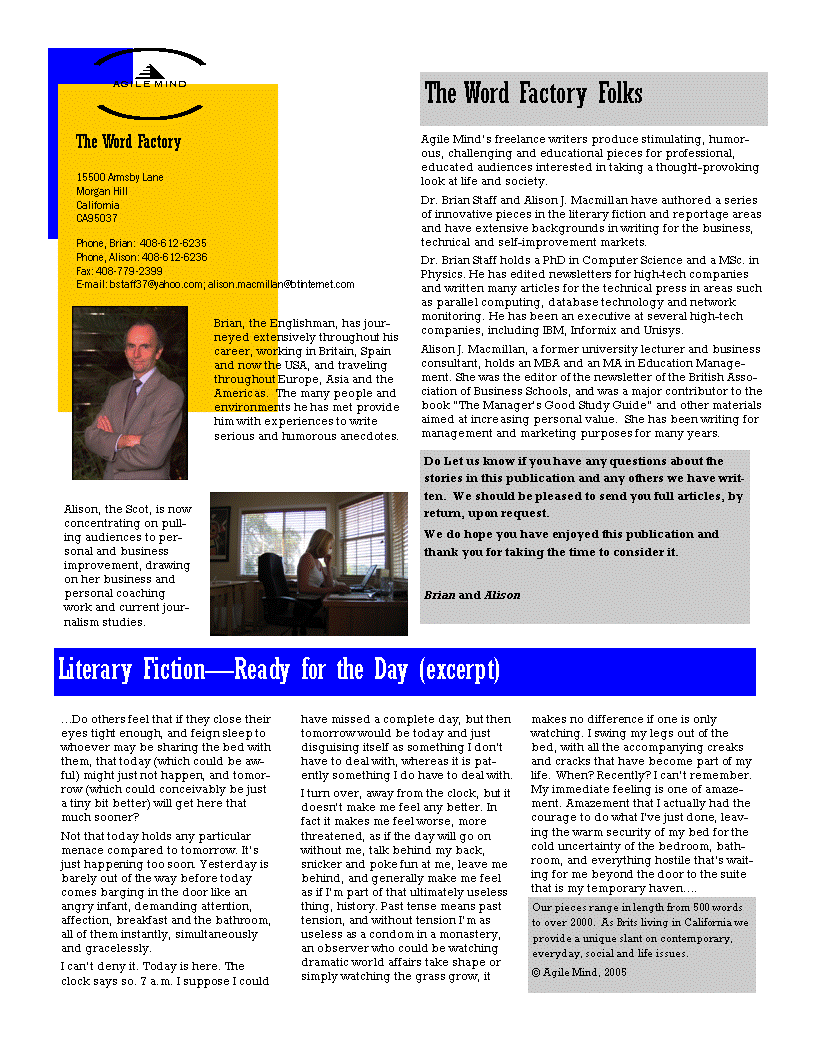 AGILE MIND

The Word Factory

15500 Armsby Lane
Morgan Hill
California
CA95037

Phone, Brian: 408-612-6235
Phone, Alison: 408-612-6236
Fax: 408-779-2399
E-mail: bstaff37@yahoo.com; alison.macmillan@btinternet.com

Brian, the Englishman, has journeyed extensively throughout his career, working in Britain, Spain and now the USA, and traveling throughout Europe, Asia and the Americas. The many people and environments he has met provide him with experiences to write serious and humorous anecdotes.

Alison, the Scot, is now concentrating on pulling audiences to personal and business improvement, drawing on her business and personal coaching work and current journalism studies.

The Word Factory Folks

Agile Mind's freelance writers produce stimulating, humorous, challenging and educational pieces for professional, educated audiences interested in taking a thought-provoking look at life and society.

Dr. Brian Staff and Alison J. Macmillan have authored a series of innovative pieces in the literary fiction and reportage areas and have extensive backgrounds in writing for the business, technical and self-improvement markets.

Dr. Brian Staff holds a PhD in Computer Science and a MSc. in Physics. He has edited newsletters for high-tech companies and written many articles for the technical press in areas such as parallel computing, database technology and network monitoring. He has been an executive at several high-tech companies, including IBM, Informix and Unisys.

Alison J. Macmillan, a former university lecturer and business consultant, holds an MBA and an MA in Education Management. She was the editor of the newsletter of the British Association of Business Schools, and was a major contributor to the book "The Manager's Good Study Guide" and other materials aimed at increasing personal value. She has been writing for management and marketing purposes for many years.

Do Let us know if you have any questions about the stories in this publication and any others we have written. We should be pleased to send you full articles, by return, upon request.

We do hope you have enjoyed this publication and thank you for taking the time to consider it.

Brian and Alison

Literary Fiction—Ready for the Day (excerpt)

…Do others feel that if they close their eyes tight enough, and feign sleep to whoever may be sharing the bed with them, that today (which could be awful) might just not happen, and tomorrow (which could conceivably be just a tiny bit better) will get here that much sooner?

Not that today holds any particular menace compared to tomorrow. It's just happening too soon. Yesterday is barely out of the way before today comes barging in the door like an angry infant, demanding attention, affection, breakfast and the bathroom, all of them instantly, simultaneously and gracelessly.

I can't deny it. Today is here. The clock says so. 7 a.m. I suppose I could have missed a complete day, but then tomorrow would be today and just disguising itself as something I don't have to deal with, whereas it is patently something I do have to deal with.

I turn over, away from the clock, but it doesn't make me feel any better. In fact it makes me feel worse, more threatened, as if the day will go on without me, talk behind my back, snicker and poke fun at me, leave me behind, and generally make me feel as if I'm part of that ultimately useless thing, history. Past tense means past tension, and without tension I'm as useless as a condom in a monastery, an observer who could be watching dramatic world affairs take shape or simply watching the grass grow, it makes no difference if one is only watching. I swing my legs out of the bed, with all the accompanying creaks and cracks that have become part of my life. When? Recently? I can't remember. My immediate feeling is one of amazement. Amazement that I actually had the courage to do what I've just done, leaving the warm security of my bed for the cold uncertainty of the bedroom, bathroom, and everything hostile that's waiting for me beyond the door to the suite that is my temporary haven….

Our pieces range in length from 500 words to over 2000. As Brits living in California we provide a unique slant on contemporary, everyday, social and life issues.

© Agile Mind, 2005